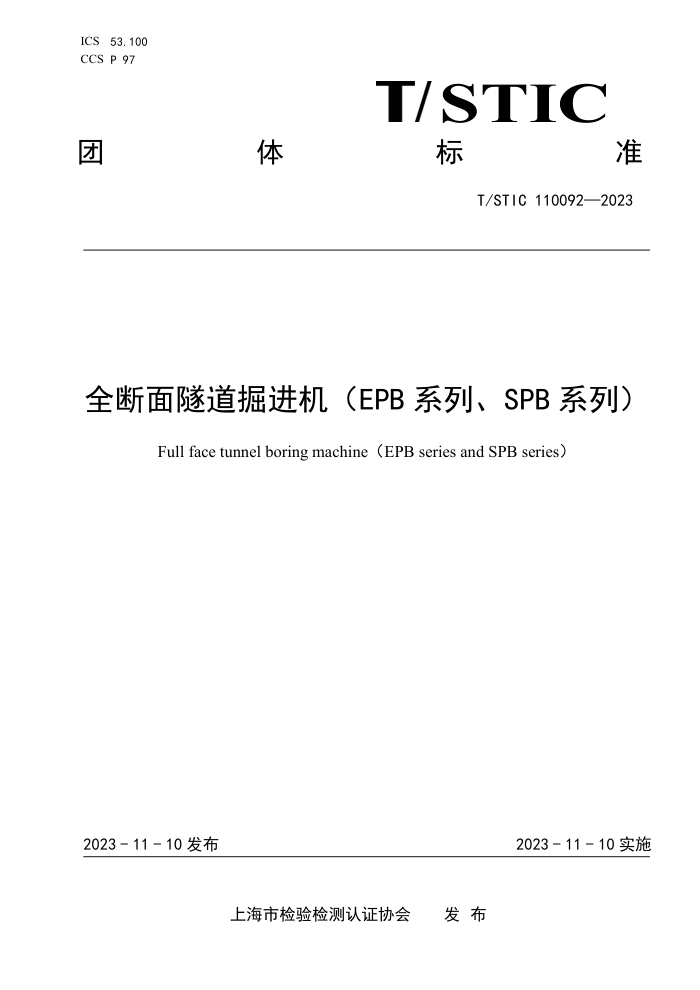 ICS 53.100
CCS P 97

T/STIC

团 体 标 准

T/STIC 110092—2023

全断面隧道掘进机（EPB 系列、SPB 系列）

Full face tunnel boring machine（EPB series and SPB series）

2023 - 11 - 10 发布

2023 - 11 - 10 实施

上海市检验检测认证协会 发 布